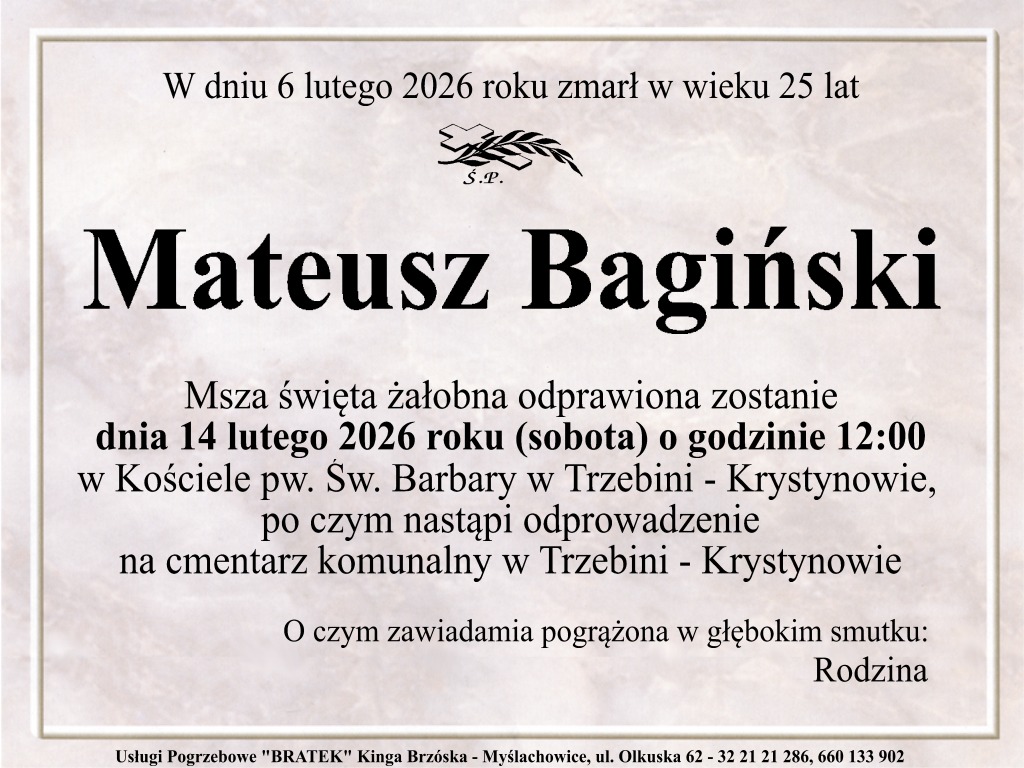 W dniu 6 lutego 2026 roku zmarł w wieku 25 lat

Ś.P.

Mateusz Bagiński

Msza święta żałobna odprawiona zostanie dnia 14 lutego 2026 roku (sobota) o godzinie 12:00 w Kościele pw. Św. Barbary w Trzebini - Krystynowie, po czym nastąpi odprowadzenie na cmentarz komunalny w Trzebini - Krystynowie

O czym zawiadamia pogrążona w głębokim smutku:
Rodzina

Usługi Pogrzebowe "BRATEK" Kinga Brzóska - Myślachowice, ul. Olkuska 62 - 32 21 21 286, 660 133 902